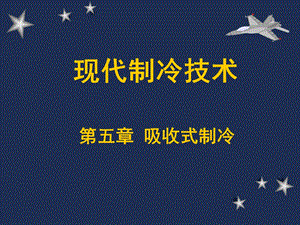 现代制冷技术

第五章 吸收式制冷